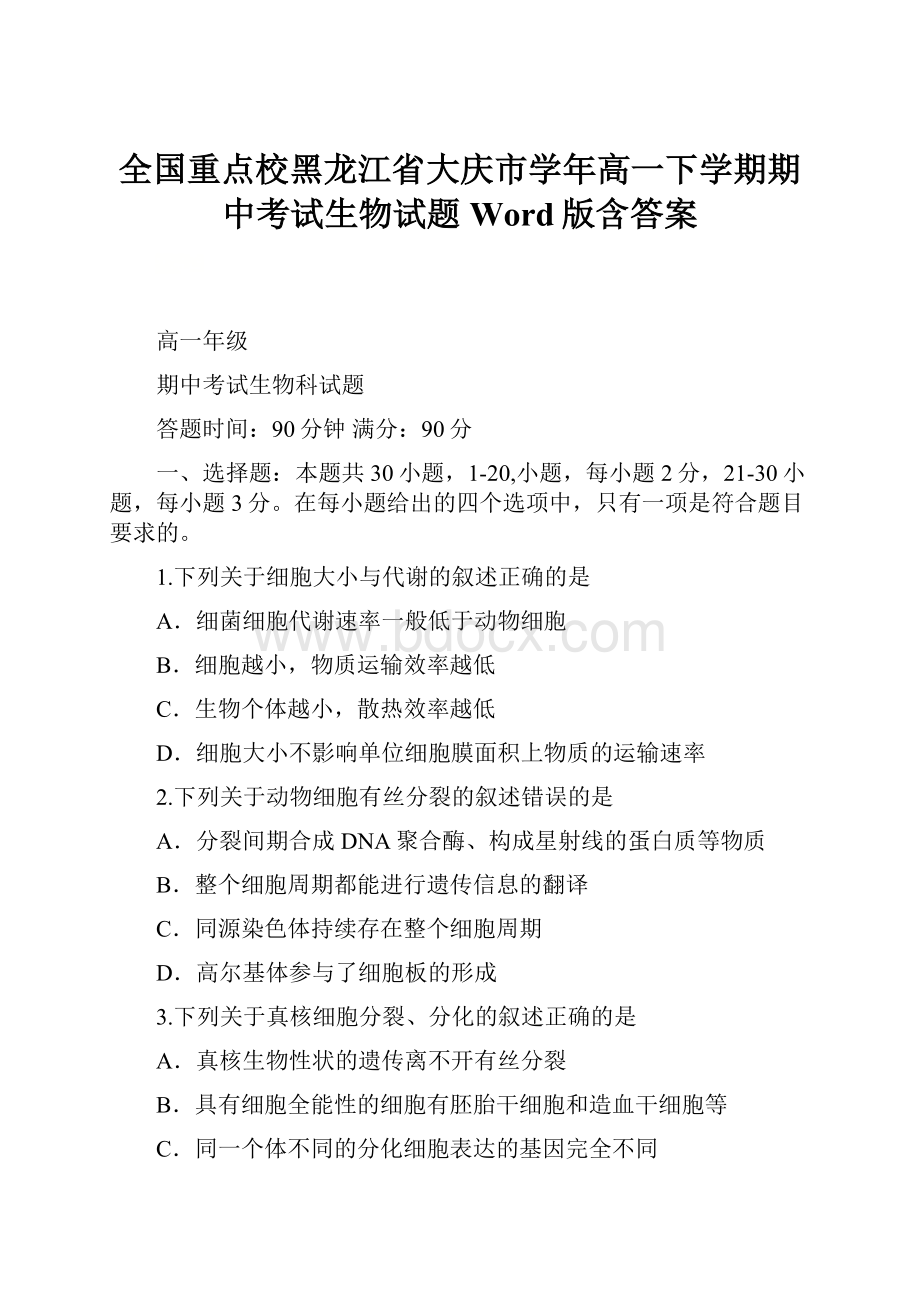 全国重点校黑龙江省大庆市学年高一下学期期中考试生物试题 Word 版含答案

高一年级

期中考试生物科试题

答题时间：90 分钟 满分：90 分

一、选择题：本题共 30 小题，1-20,小题，每小题 2 分，21-30 小题，每小题 3 分。在每小题给出的四个选项中，只有一项是符合题目要求的。

1.下列关于细胞大小与代谢的叙述正确的是

A．细菌细胞代谢速率一般低于动物细胞

B．细胞越小，物质运输效率越低

C．生物个体越小，散热效率越低

D．细胞大小不影响单位细胞膜面积上物质的运输速率

2.下列关于动物细胞有丝分裂的叙述错误的是

A．分裂间期合成 DNA 聚合酶、构成星射线的蛋白质等物质

B．整个细胞周期都能进行遗传信息的翻译

C．同源染色体持续存在整个细胞周期

D．高尔基体参与了细胞板的形成

3.下列关于真核细胞分裂、分化的叙述正确的是

A．真核生物性状的遗传离不开有丝分裂

B．具有细胞全能性的细胞有胚胎干细胞和造血干细胞等

C．同一个体不同的分化细胞表达的基因完全不同

www.bdocx.com